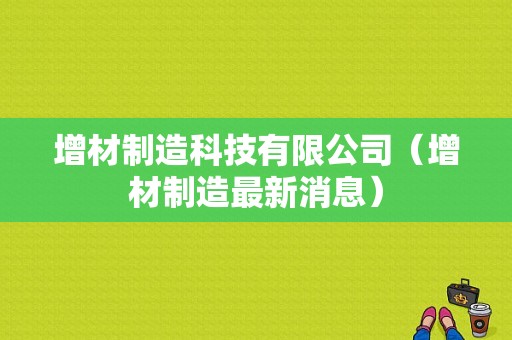 增材制造科技有限公司（增材制造最新消息）